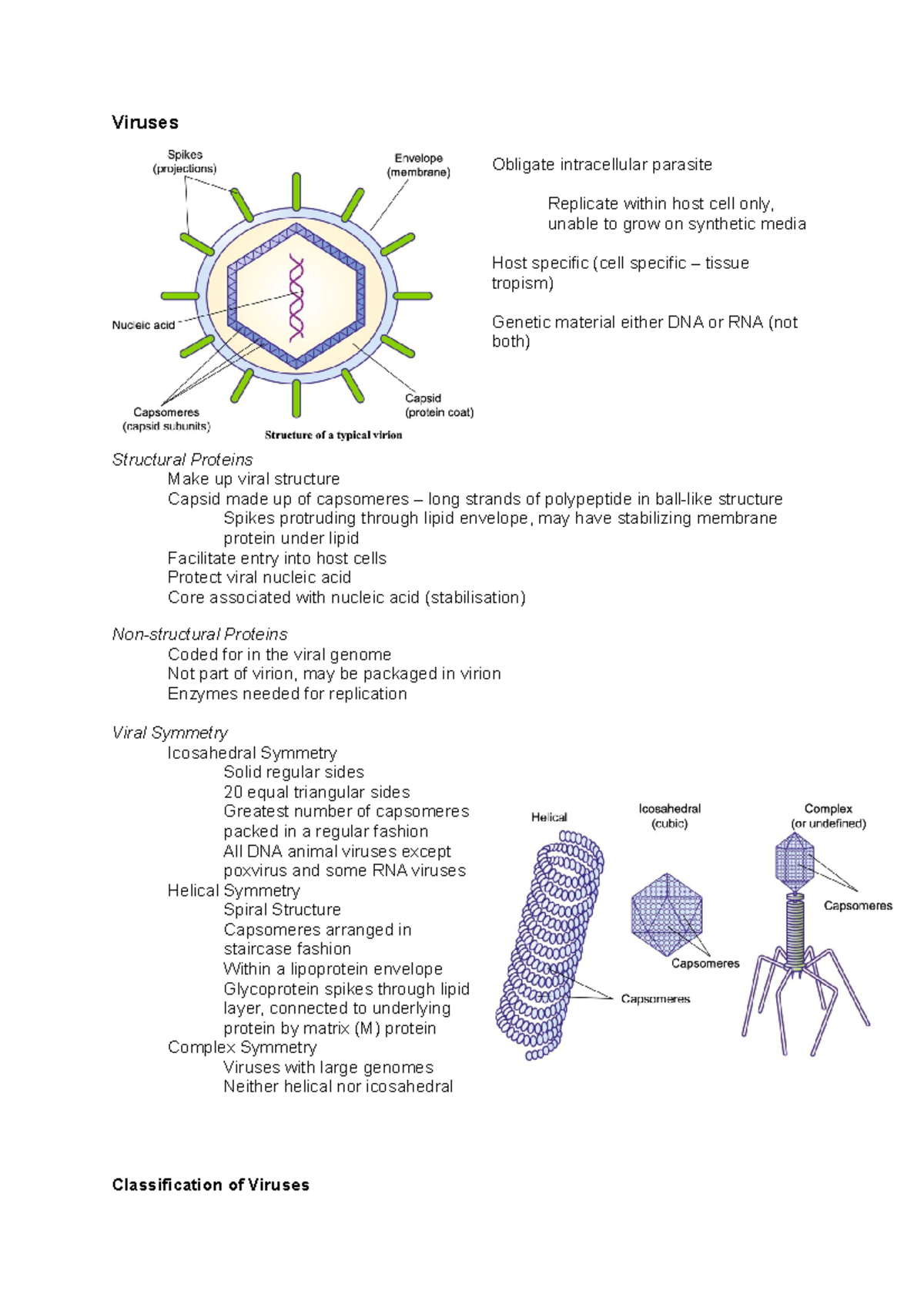 Viruses

Spikes (projections)

Envelope (membrane)

Nucleic acid

Capsomeres (capsid subunits)

Capsid (protein coat)

Structure of a typical virion

Obligate intracellular parasite

Replicate within host cell only, unable to grow on synthetic media

Host specific (cell specific – tissue tropism)

Genetic material either DNA or RNA (not both)

Structural Proteins
Make up viral structure
Capsid made up of capsomeres – long strands of polypeptide in ball-like structure
Spikes protruding through lipid envelope, may have stabilizing membrane protein under lipid
Facilitate entry into host cells
Protect viral nucleic acid
Core associated with nucleic acid (stabilisation)

Non-structural Proteins
Coded for in the viral genome
Not part of virion, may be packaged in virion
Enzymes needed for replication

Viral Symmetry
Icosahedral Symmetry
Solid regular sides
20 equal triangular sides
Greatest number of capsomeres packed in a regular fashion
All DNA animal viruses except poxvirus and some RNA viruses
Helical Symmetry
Spiral Structure
Capsomeres arranged in staircase fashion
Within a lipoprotein envelope
Glycoprotein spikes through lipid layer, connected to underlying protein by matrix (M) protein
Complex Symmetry
Viruses with large genomes
Neither helical nor icosahedral

Helical

Capsomeres

Icosahedral (cubic)

Capsomeres

Complex (or undefined)

Capsomeres

Classification of Viruses